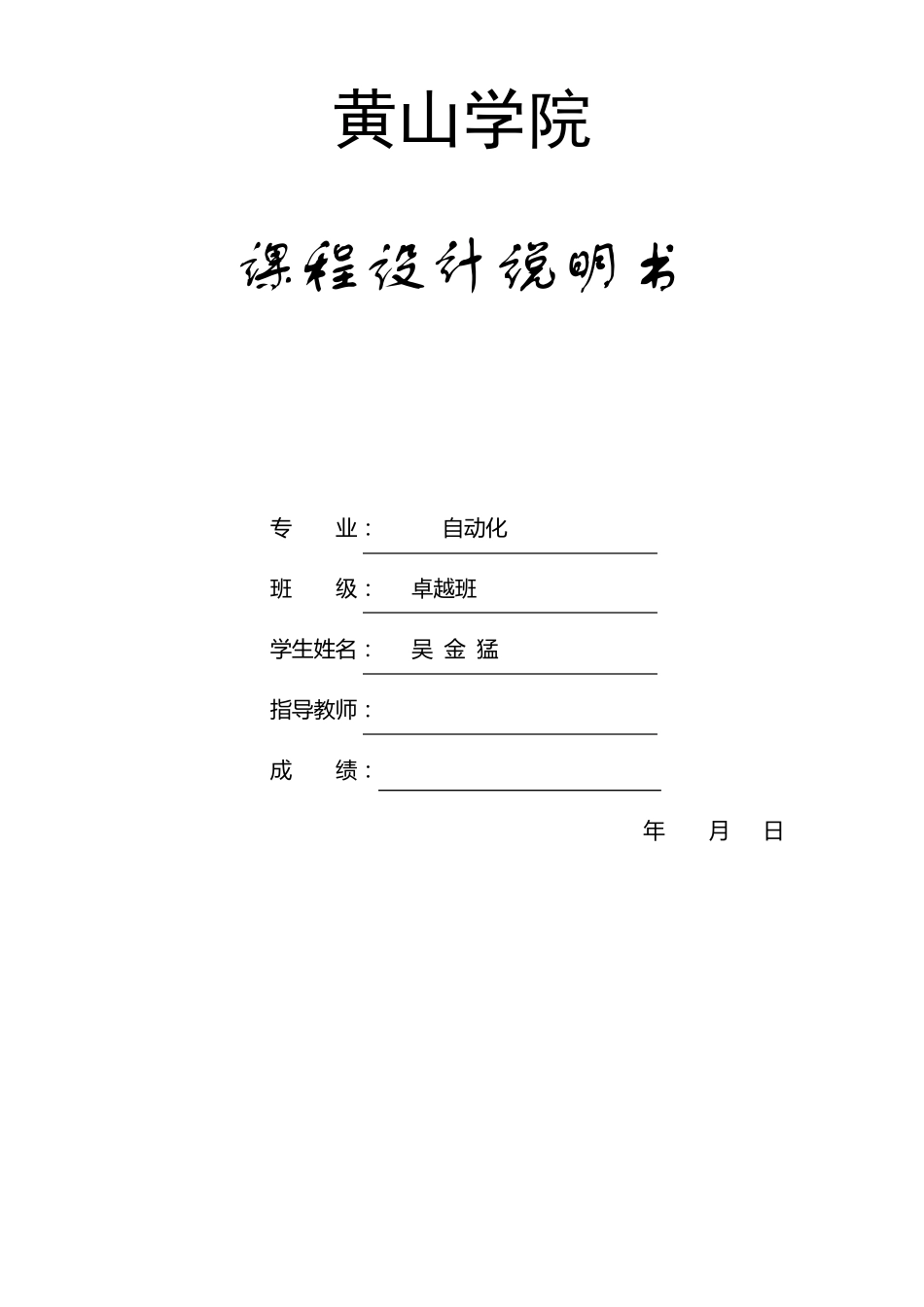 黄山学院

课程设计说明书

专　　业：　　自动化

班　　级：　卓越班

学生姓名：　吴 金 猛

指导教师：

成　　绩：

年　　月　　日